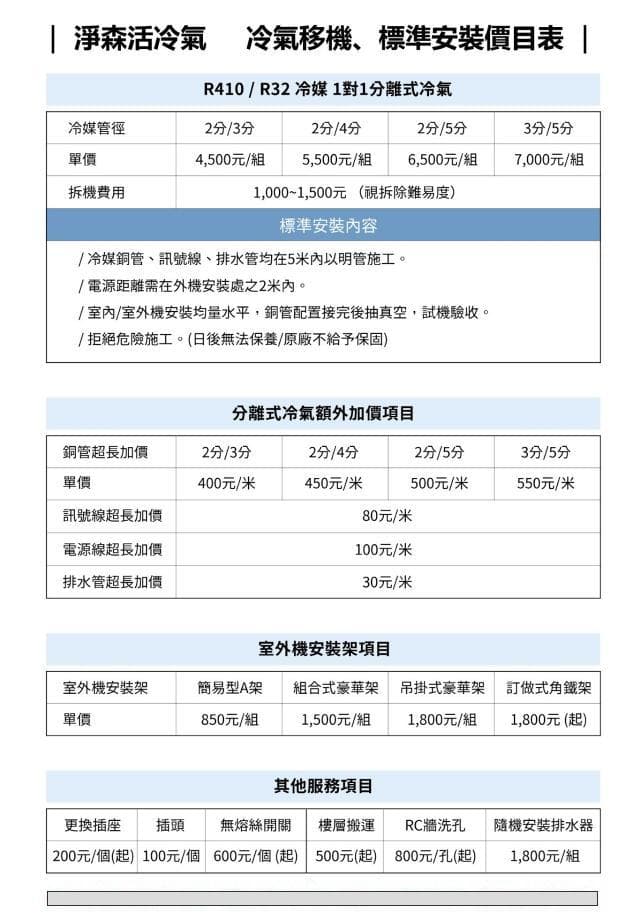 | 淨森活冷氣　冷氣移機、標準安裝價目表 |

R410 / R32 冷媒 1對1分離式冷氣

| 冷媒管徑 | 2分/3分 | 2分/4分 | 2分/5分 | 3分/5分 |
|---|---|---|---|---|
| 單價 | 4,500元/組 | 5,500元/組 | 6,500元/組 | 7,000元/組 |
| 拆機費用 | 1,000~1,500元 （視拆除難易度） | | | |

標準安裝內容

/ 冷媒銅管、訊號線、排水管均在5米內以明管施工。
/ 電源距離需在外機安裝處之2米內。
/ 室內/室外機安裝均量水平，銅管配置接完後抽真空，試機驗收。
/ 拒絕危險施工。(日後無法保養/原廠不給予保固)

分離式冷氣額外加價項目

| 銅管超長加價 | 2分/3分 | 2分/4分 | 2分/5分 | 3分/5分 |
|---|---|---|---|---|
| 單價 | 400元/米 | 450元/米 | 500元/米 | 550元/米 |
| 訊號線超長加價 | 80元/米 | | | |
| 電源線超長加價 | 100元/米 | | | |
| 排水管超長加價 | 30元/米 | | | |

室外機安裝架項目

| 室外機安裝架 | 簡易型A架 | 組合式豪華架 | 吊掛式豪華架 | 訂做式角鐵架 |
|---|---|---|---|---|
| 單價 | 850元/組 | 1,500元/組 | 1,800元/組 | 1,800元 (起) |

其他服務項目

| 更換插座 | 插頭 | 無熔絲開關 | 樓層搬運 | RC牆洗孔 | 隨機安裝排水器 |
|---|---|---|---|---|---|
| 200元/個(起) | 100元/個 | 600元/個 (起) | 500元(起) | 800元/孔(起) | 1,800元/組 |